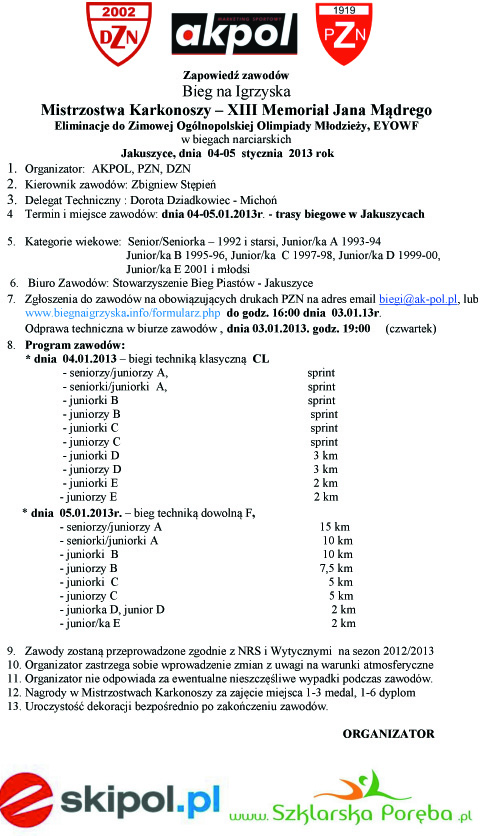 2002
DZN

MARKETING SPORTOWY
akpol

1919
PZN

Zapowiedź zawodów
Bieg na Igrzyska
Mistrzostwa Karkonoszy – XIII Memoriał Jana Mądrego
Eliminacje do Zimowej Ogólnopolskiej Olimpiady Młodzieży, EYOWF
w biegach narciarskich
Jakuszyce, dnia 04-05 stycznia 2013 rok

1. Organizator: AKPOL, PZN, DZN
2. Kierownik zawodów: Zbigniew Stępień
3. Delegat Techniczny : Dorota Dziadkowiec - Michoń
4 Termin i miejsce zawodów: dnia 04-05.01.2013r. - trasy biegowe w Jakuszycach

5. Kategorie wiekowe: Senior/Seniorka – 1992 i starsi, Junior/ka A 1993-94
Junior/ka B 1995-96, Junior/ka C 1997-98, Junior/ka D 1999-00,
Junior/ka E 2001 i młodsi
6. Biuro Zawodów: Stowarzyszenie Bieg Piastów - Jakuszyce
7. Zgłoszenia do zawodów na obowiązujących drukach PZN na adres email biegi@ak-pol.pl, lub www.biegnaigrzyska.info/formularz.php do godz. 16:00 dnia 03.01.13r.
Odprawa techniczna w biurze zawodów , dnia 03.01.2013. godz. 19:00 (czwartek)
8. Program zawodów:
* dnia 04.01.2013 – biegi techniką klasyczną CL
- seniorzy/juniorzy A, sprint
- seniorki/juniorki A, sprint
- juniorki B sprint
- juniorzy B sprint
- juniorki C sprint
- juniorzy C sprint
- juniorki D 3 km
- juniorzy D 3 km
- juniorki E 2 km
- juniorzy E 2 km
* dnia 05.01.2013r. – bieg techniką dowolną F,
- seniorzy/juniorzy A 15 km
- seniorki/juniorki A 10 km
- juniorki B 10 km
- juniorzy B 7,5 km
- juniorki C 5 km
- juniorzy C 5 km
- juniorka D, junior D 2 km
- junior/ka E 2 km

9. Zawody zostaną przeprowadzone zgodnie z NRS i Wytycznymi na sezon 2012/2013
10. Organizator zastrzega sobie wprowadzenie zmian z uwagi na warunki atmosferyczne
11. Organizator nie odpowiada za ewentualne nieszczęśliwe wypadki podczas zawodów.
12. Nagrody w Mistrzostwach Karkonoszy za zajęcie miejsca 1-3 medal, 1-6 dyplom
13. Uroczystość dekoracji bezpośrednio po zakończeniu zawodów.

ORGANIZATOR

skipol.pl
www.Szklarska Poręba.pl